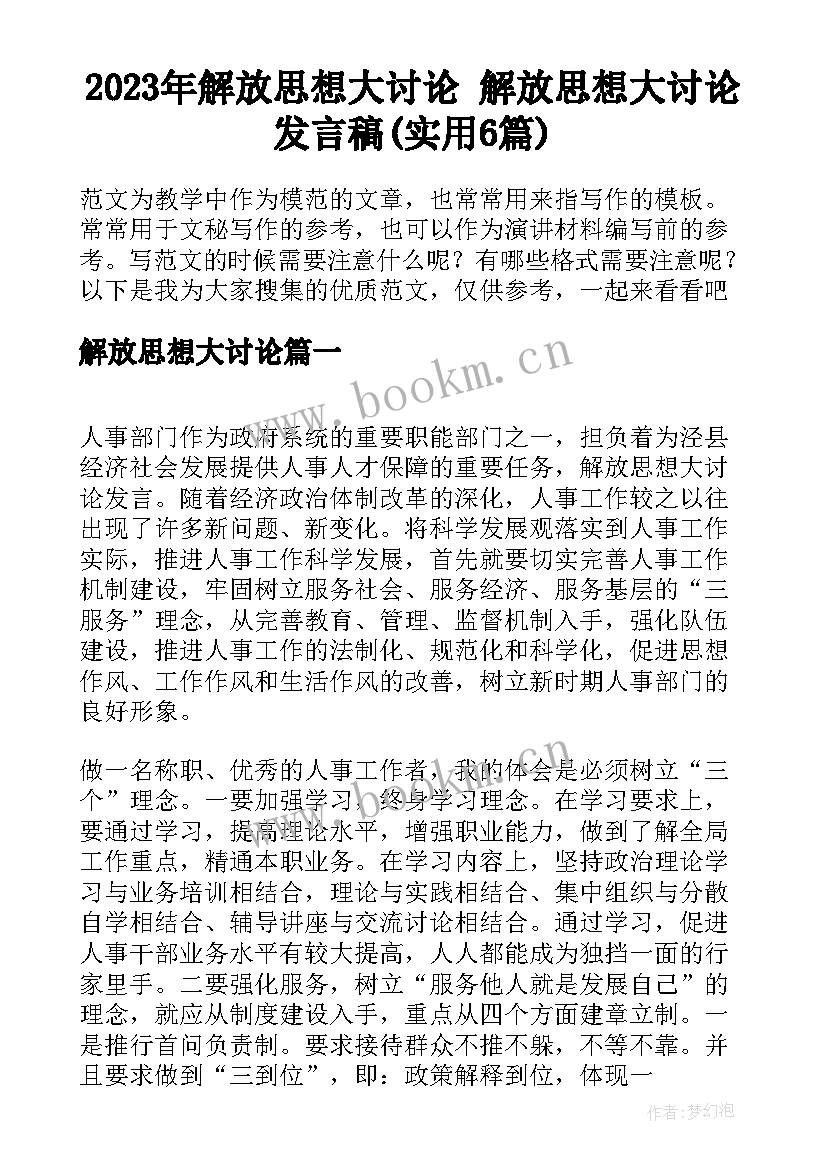 2023年解放思想大讨论 解放思想大讨论发言稿(实用6篇)

范文为教学中作为模范的文章，也常常用来指写作的模板。常常用于文秘写作的参考，也可以作为演讲材料编写前的参考。写范文的时候需要注意什么呢？有哪些格式需要注意呢？以下是我为大家搜集的优质范文，仅供参考，一起来看看吧

解放思想大讨论篇一

www.bookm.cn

人事部门作为政府系统的重要职能部门之一，担负着为泾县经济社会发展提供人事人才保障的重要任务，解放思想大讨论发言。随着经济政治体制改革的深化，人事工作较之以往出现了许多新问题、新变化。将科学发展观落实到人事工作实际，推进人事工作科学发展，首先就要切实完善人事工作机制建设，牢固树立服务社会、服务经济、服务基层的“三服务”理念，从完善教育、管理、监督机制入手，强化队伍建设，推进人事工作的法制化、规范化和科学化，促进思想作风、工作作风和生活作风的改善，树立新时期人事部门的良好形象。

做一名称职、优秀的人事工作者，我的体会是必须树立“三个”理念。一要加强学习，终身学习理念。在学习要求上，要通过学习，提高理论水平，增强职业能力，做到了解全局工作重点，精通本职业务。在学习内容上，坚持政治理论学习与业务培训相结合，理论与实践相结合、集中组织与分散自学相结合、辅导讲座与交流讨论相结合。通过学习，促进人事干部业务水平有较大提高，人人都能成为独挡一面的行家里手。二要强化服务，树立“服务他人就是发展自己”的理念，就应从制度建设入手，重点从四个方面建章立制。一是推行首问负责制。要求接待群众不推不躲，不等不靠。并且要求做到“三到位”，即：政策解释到位，体现一

作者：梦幻泡